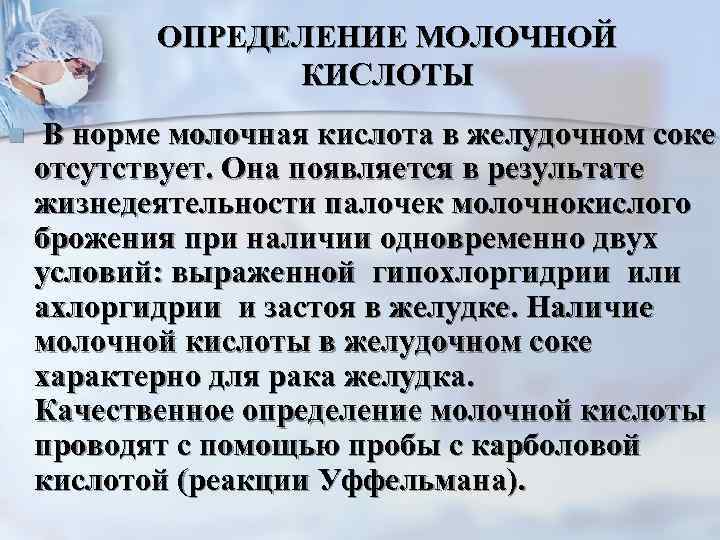 ОПРЕДЕЛЕНИЕ МОЛОЧНОЙ КИСЛОТЫ

В норме молочная кислота в желудочном соке отсутствует. Она появляется в результате жизнедеятельности палочек молочнокислого брожения при наличии одновременно двух условий: выраженной гипохлоргидрии или ахлоргидрии и застоя в желудке. Наличие молочной кислоты в желудочном соке характерно для рака желудка.
Качественное определение молочной кислоты проводят с помощью пробы с карболовой кислотой (реакции Уффельмана).